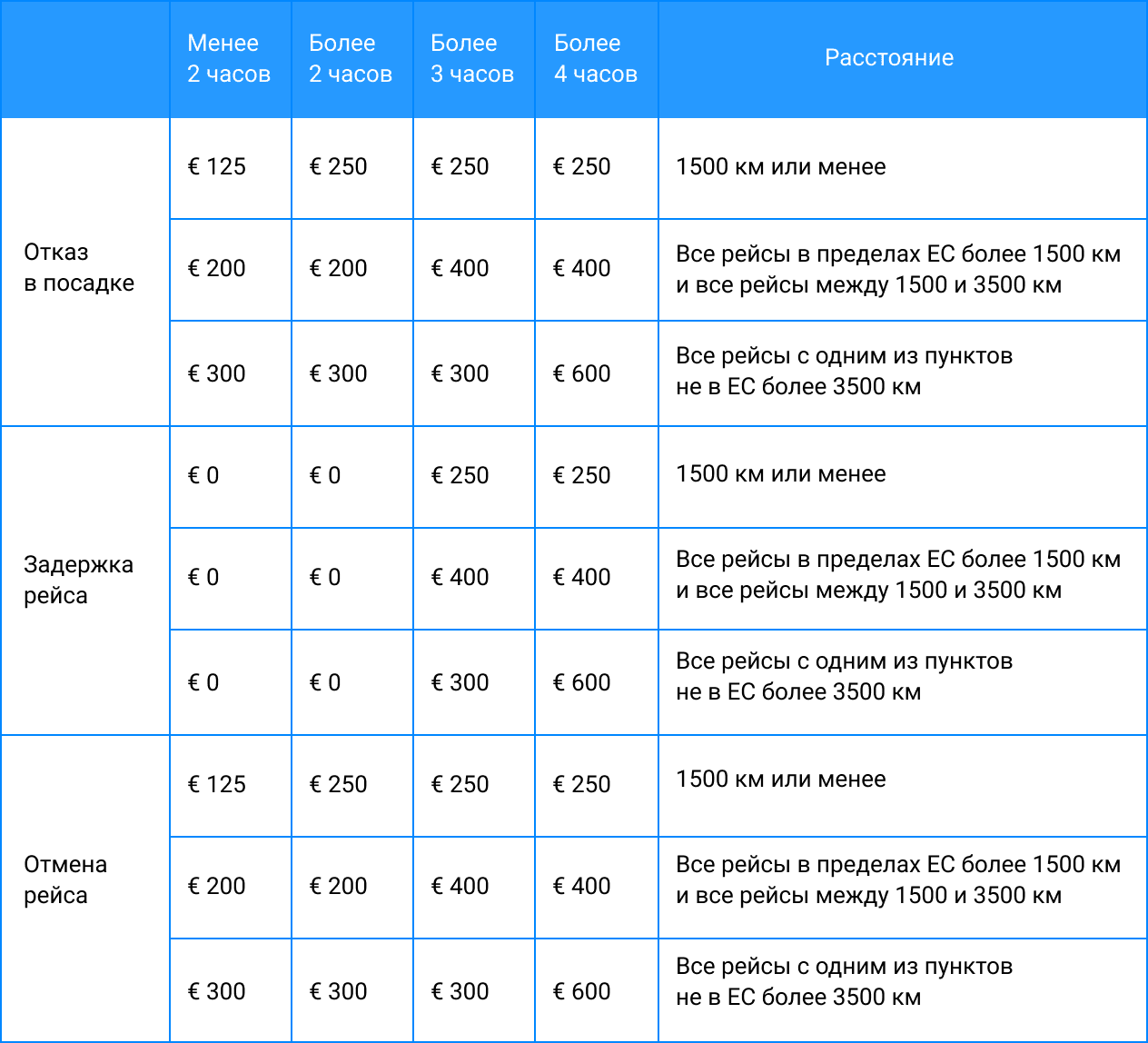 | | Менее 2 часов | Более 2 часов | Более 3 часов | Более 4 часов | Расстояние |
|---|---|---|---|---|---|
| Отказ в посадке | € 125 | € 250 | € 250 | € 250 | 1500 км или менее |
| | € 200 | € 200 | € 400 | € 400 | Все рейсы в пределах ЕС более 1500 км и все рейсы между 1500 и 3500 км |
| | € 300 | € 300 | € 300 | € 600 | Все рейсы с одним из пунктов не в ЕС более 3500 км |
| Задержка рейса | € 0 | € 0 | € 250 | € 250 | 1500 км или менее |
| | € 0 | € 0 | € 400 | € 400 | Все рейсы в пределах ЕС более 1500 км и все рейсы между 1500 и 3500 км |
| | € 0 | € 0 | € 300 | € 600 | Все рейсы с одним из пунктов не в ЕС более 3500 км |
| Отмена рейса | € 125 | € 250 | € 250 | € 250 | 1500 км или менее |
| | € 200 | € 200 | € 400 | € 400 | Все рейсы в пределах ЕС более 1500 км и все рейсы между 1500 и 3500 км |
| | € 300 | € 300 | € 300 | € 600 | Все рейсы с одним из пунктов не в ЕС более 3500 км |